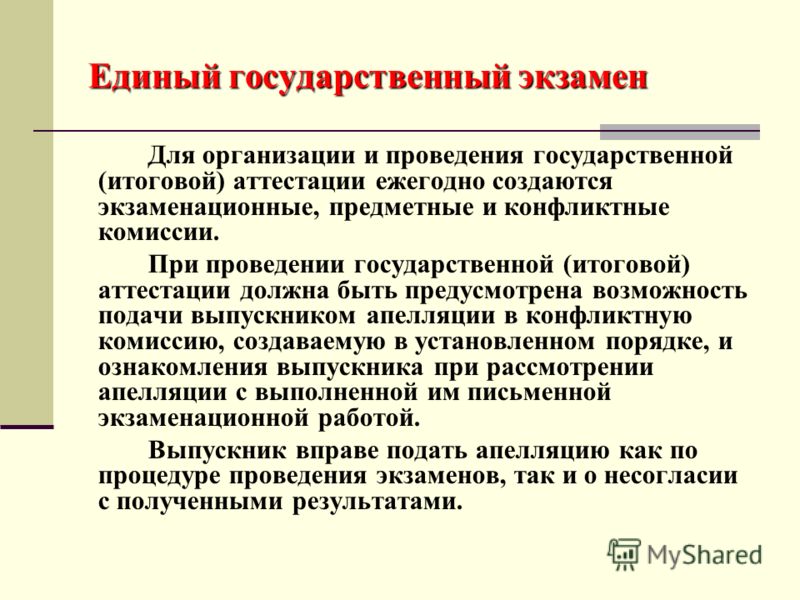 Единый государственный экзамен

Для организации и проведения государственной (итоговой) аттестации ежегодно создаются экзаменационные, предметные и конфликтные комиссии.

При проведении государственной (итоговой) аттестации должна быть предусмотрена возможность подачи выпускником апелляции в конфликтную комиссию, создаваемую в установленном порядке, и ознакомления выпускника при рассмотрении апелляции с выполненной им письменной экзаменационной работой.

Выпускник вправе подать апелляцию как по процедуре проведения экзаменов, так и о несогласии с полученными результатами.

MyShared